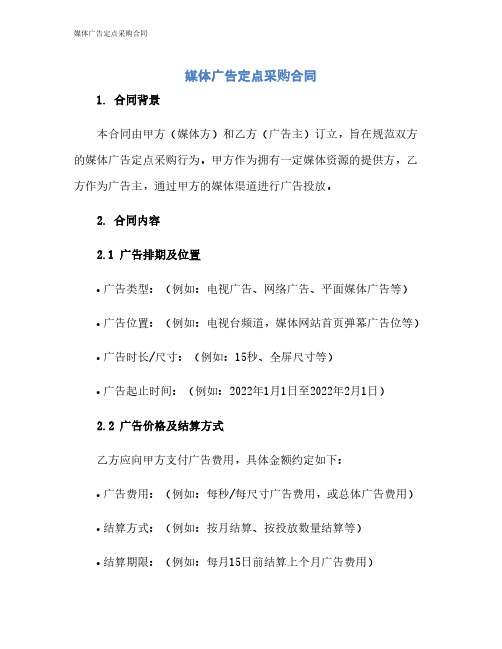 媒体广告定点采购合同

媒体广告定点采购合同

1. 合同背景

本合同由甲方（媒体方）和乙方（广告主）订立，旨在规范双方的媒体广告定点采购行为，甲方作为拥有一定媒体资源的提供方，乙方作为广告主，通过甲方的媒体渠道进行广告投放。

2. 合同内容

2.1 广告排期及位置

• 广告类型：（例如：电视广告、网络广告、平面媒体广告等）

• 广告位置：（例如：电视台频道，媒体网站首页弹幕广告位等）

• 广告时长/尺寸：（例如：15秒、全屏尺寸等）

• 广告起止时间：（例如：2022年1月1日至2022年2月1日）

2.2 广告价格及结算方式

乙方应向甲方支付广告费用，具体金额约定如下：

• 广告费用：（例如：每秒/每尺寸广告费用，或总体广告费用）

• 结算方式：（例如：按月结算、按投放数量结算等）

• 结算期限：（例如：每月15日前结算上个月广告费用）